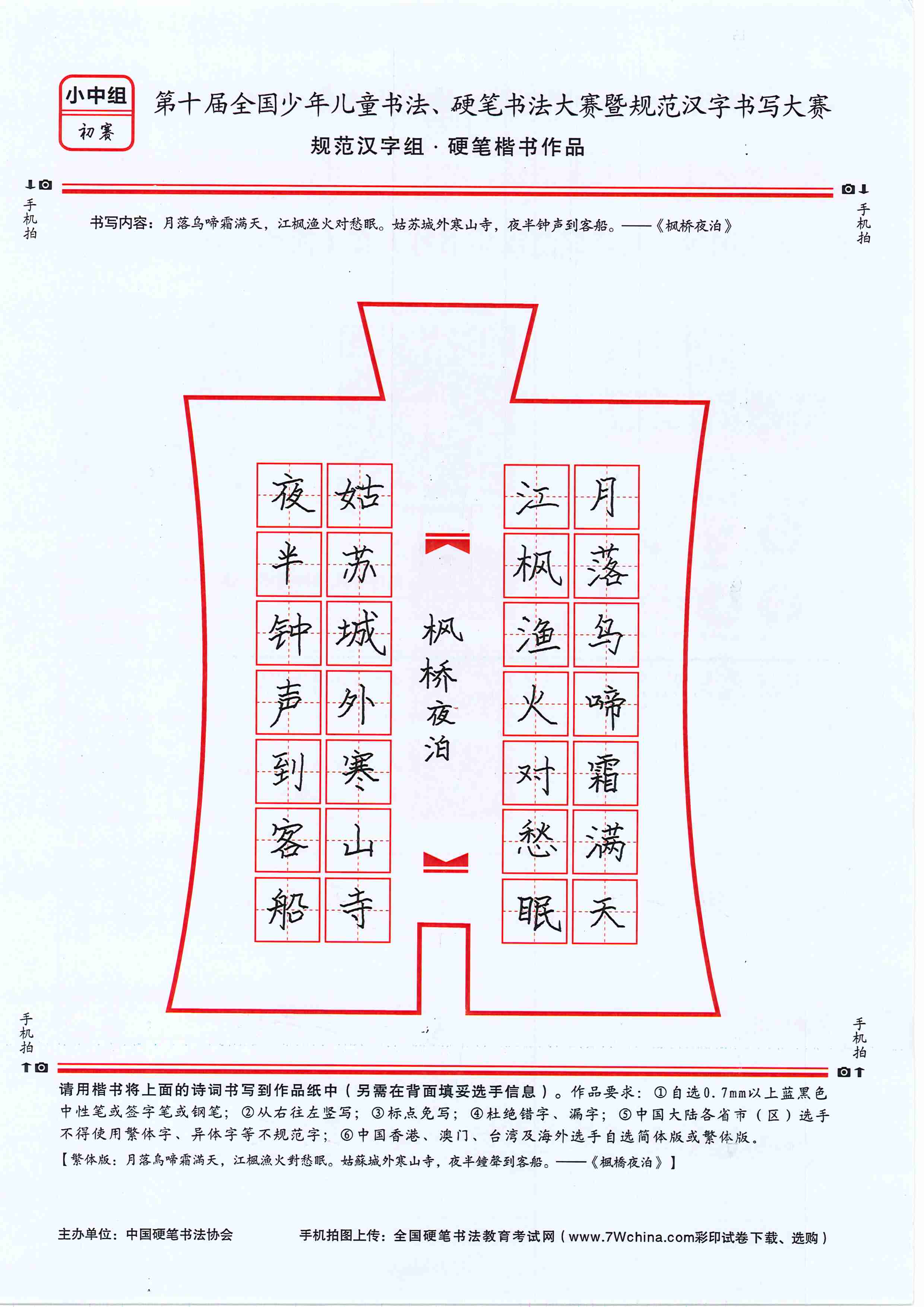 小中组
初赛

第十届全国少年儿童书法、硬笔书法大赛暨规范汉字书写大赛
规范汉字组 · 硬笔楷书作品

手机拍

手机拍

书写内容：月落乌啼霜满天，江枫渔火对愁眠。姑苏城外寒山寺，夜半钟声到客船。——《枫桥夜泊》

月落乌啼霜满天
江枫渔火对愁眠

枫桥夜泊

姑苏城外寒山寺
夜半钟声到客船

手机拍

手机拍

请用楷书将上面的诗词书写到作品纸中（另需在背面填妥选手信息）。作品要求：①自选0.7mm以上蓝黑色中性笔或签字笔或钢笔；②从右往左竖写；③标点免写；④杜绝错字、漏字；⑤中国大陆各省市（区）选手不得使用繁体字、异体字等不规范字；⑥中国香港、澳门、台湾及海外选手自选简体版或繁体版。
【繁体版：月落烏啼霜滿天，江楓漁火對愁眠。姑蘇城外寒山寺，夜半鐘聲到客船。——《楓橋夜泊》】

主办单位：中国硬笔书法协会

手机拍图上传：全国硬笔书法教育考试网（www.7Wchina.com彩印试卷下载、选购）